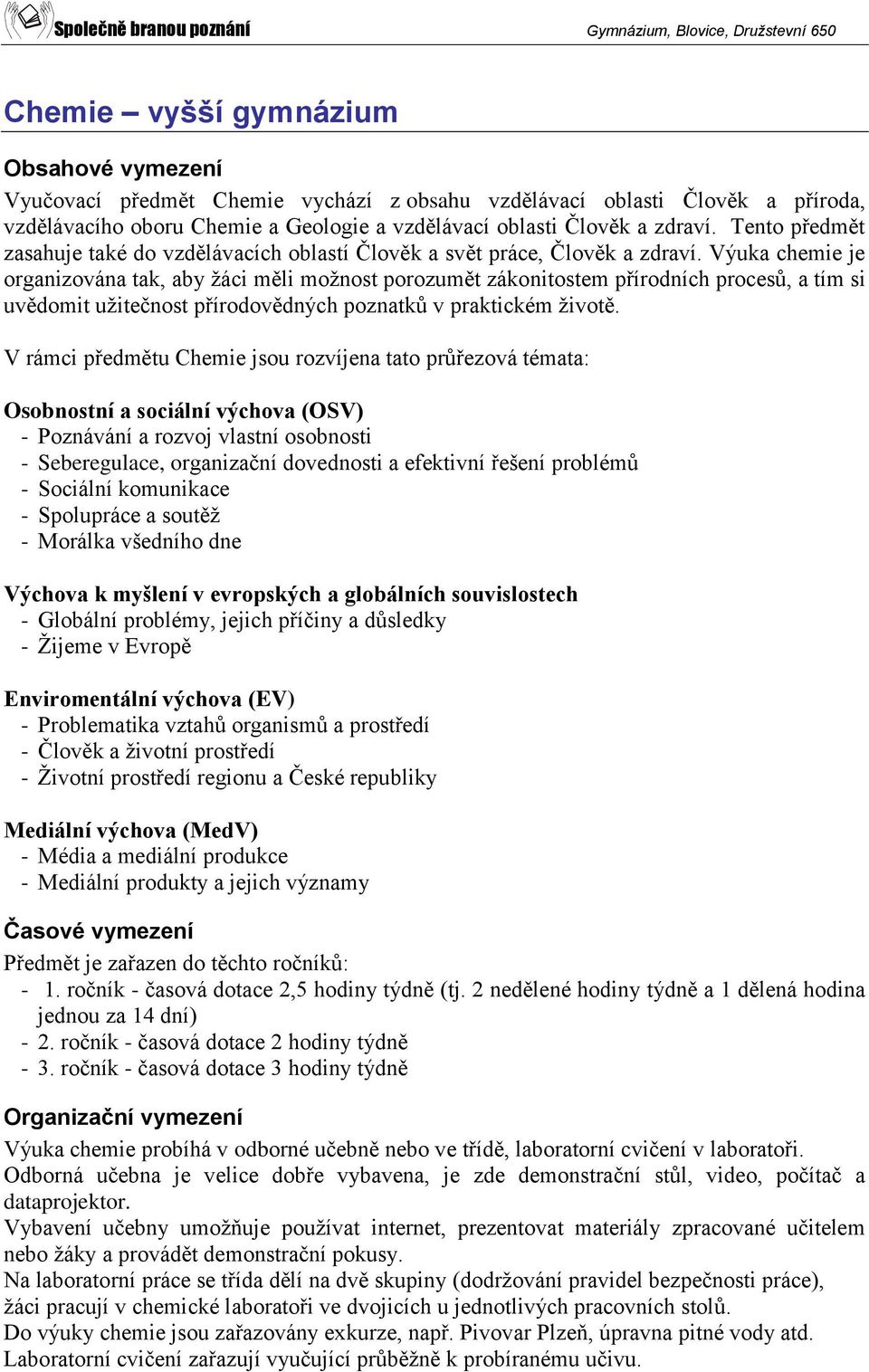 Společně branou poznání

Gymnázium, Blovice, Družstevní 650

Chemie – vyšší gymnázium

Obsahové vymezení

Vyučovací předmět Chemie vychází z obsahu vzdělávací oblasti Člověk a příroda, vzdělávacího oboru Chemie a Geologie a vzdělávací oblasti Člověk a zdraví. Tento předmět zasahuje také do vzdělávacích oblastí Člověk a svět práce, Člověk a zdraví. Výuka chemie je organizována tak, aby žáci měli možnost porozumět zákonitostem přírodních procesů, a tím si uvědomit užitečnost přírodovědných poznatků v praktickém životě.

V rámci předmětu Chemie jsou rozvíjena tato průřezová témata:

Osobnostní a sociální výchova (OSV)
- Poznávání a rozvoj vlastní osobnosti
- Seberegulace, organizační dovednosti a efektivní řešení problémů
- Sociální komunikace
- Spolupráce a soutěž
- Morálka všedního dne

Výchova k myšlení v evropských a globálních souvislostech
- Globální problémy, jejich příčiny a důsledky
- Žijeme v Evropě

Enviromentální výchova (EV)
- Problematika vztahů organismů a prostředí
- Člověk a životní prostředí
- Životní prostředí regionu a České republiky

Mediální výchova (MedV)
- Média a mediální produkce
- Mediální produkty a jejich významy

Časové vymezení

Předmět je zařazen do těchto ročníků:
- 1. ročník - časová dotace 2,5 hodiny týdně (tj. 2 nedělené hodiny týdně a 1 dělená hodina jednou za 14 dní)
- 2. ročník - časová dotace 2 hodiny týdně
- 3. ročník - časová dotace 3 hodiny týdně

Organizační vymezení

Výuka chemie probíhá v odborné učebně nebo ve třídě, laboratorní cvičení v laboratoři.
Odborná učebna je velice dobře vybavena, je zde demonstrační stůl, video, počítač a dataprojektor.
Vybavení učebny umožňuje používat internet, prezentovat materiály zpracované učitelem nebo žáky a provádět demonstrační pokusy.
Na laboratorní práce se třída dělí na dvě skupiny (dodržování pravidel bezpečnosti práce), žáci pracují v chemické laboratoři ve dvojicích u jednotlivých pracovních stolů.
Do výuky chemie jsou zařazovány exkurze, např. Pivovar Plzeň, úpravna pitné vody atd.
Laboratorní cvičení zařazují vyučující průběžně k probíranému učivu.